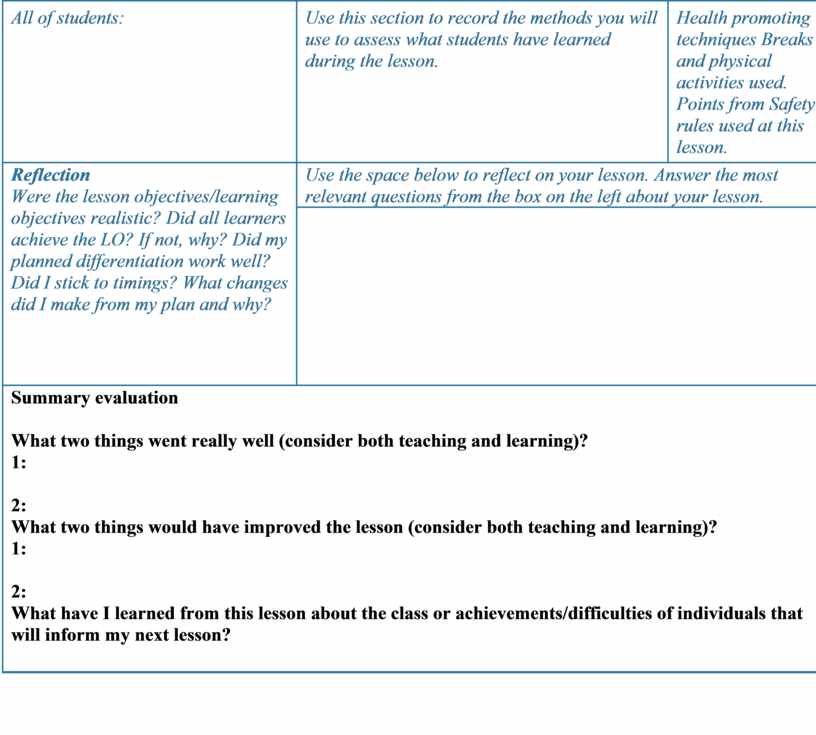 | All of students: | Use this section to record the methods you will use to assess what students have learned during the lesson. | Health promoting techniques Breaks and physical activities used. Points from Safety rules used at this lesson. |
|---|---|---|
| **Reflection** Were the lesson objectives/learning objectives realistic? Did all learners achieve the LO? If not, why? Did my planned differentiation work well? Did I stick to timings? What changes did I make from my plan and why? | Use the space below to reflect on your lesson. Answer the most relevant questions from the box on the left about your lesson. | |

**Summary evaluation**

**What two things went really well (consider both teaching and learning)?**
**1:**

**2:**
**What two things would have improved the lesson (consider both teaching and learning)?**
**1:**

**2:**
**What have I learned from this lesson about the class or achievements/difficulties of individuals that will inform my next lesson?**